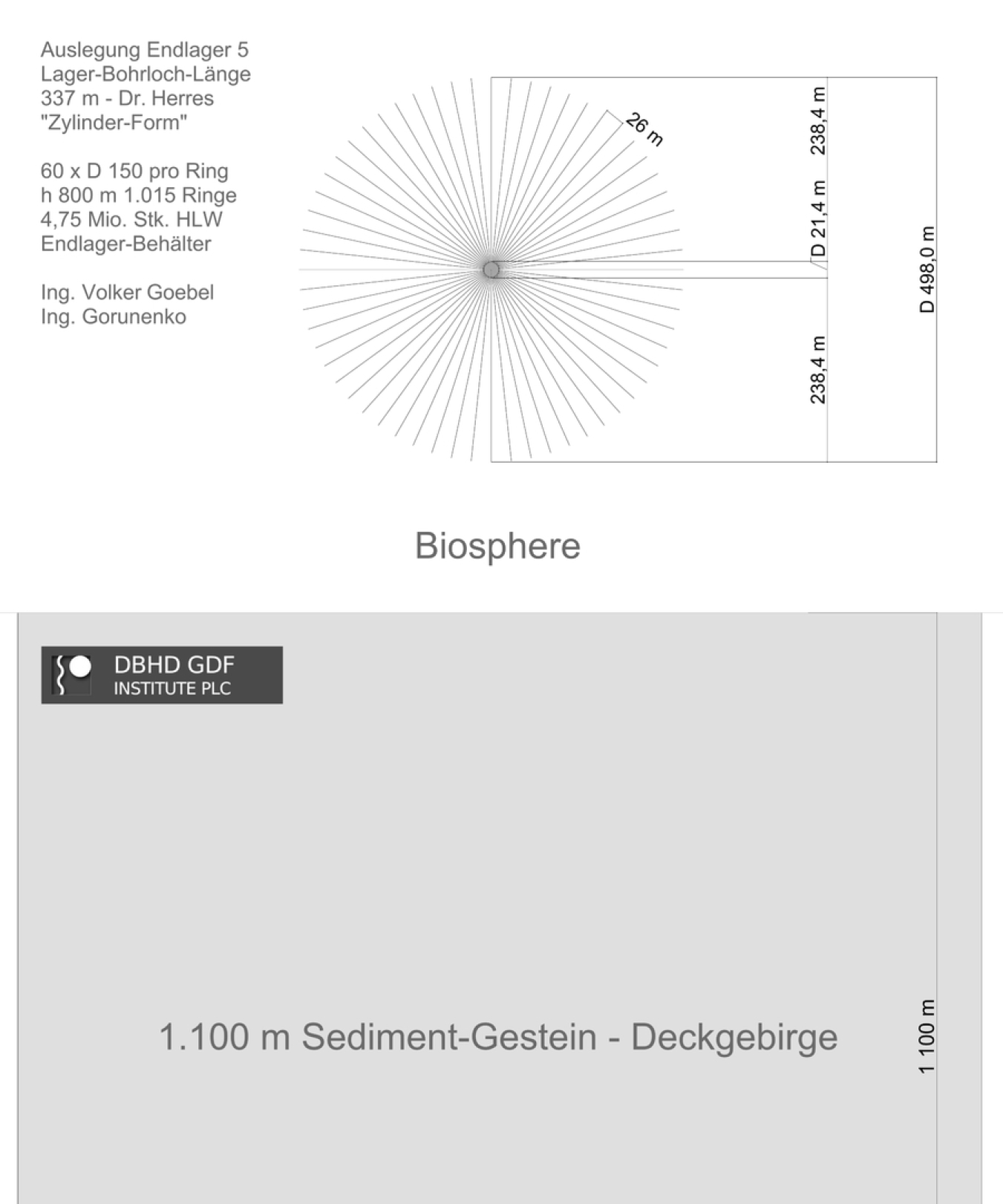 Auslegung Endlager 5
Lager-Bohrloch-Länge
337 m - Dr. Herres
"Zylinder-Form"

60 x D 150 pro Ring
h 800 m 1.015 Ringe
4,75 Mio. Stk. HLW
Endlager-Behälter

Ing. Volker Goebel
Ing. Gorunenko

26 m

238,4 m

D 21,4 m

238,4 m

D 498,0 m

Biosphere

DBHD GDF
INSTITUTE PLC

1.100 m Sediment-Gestein - Deckgebirge

1 100 m